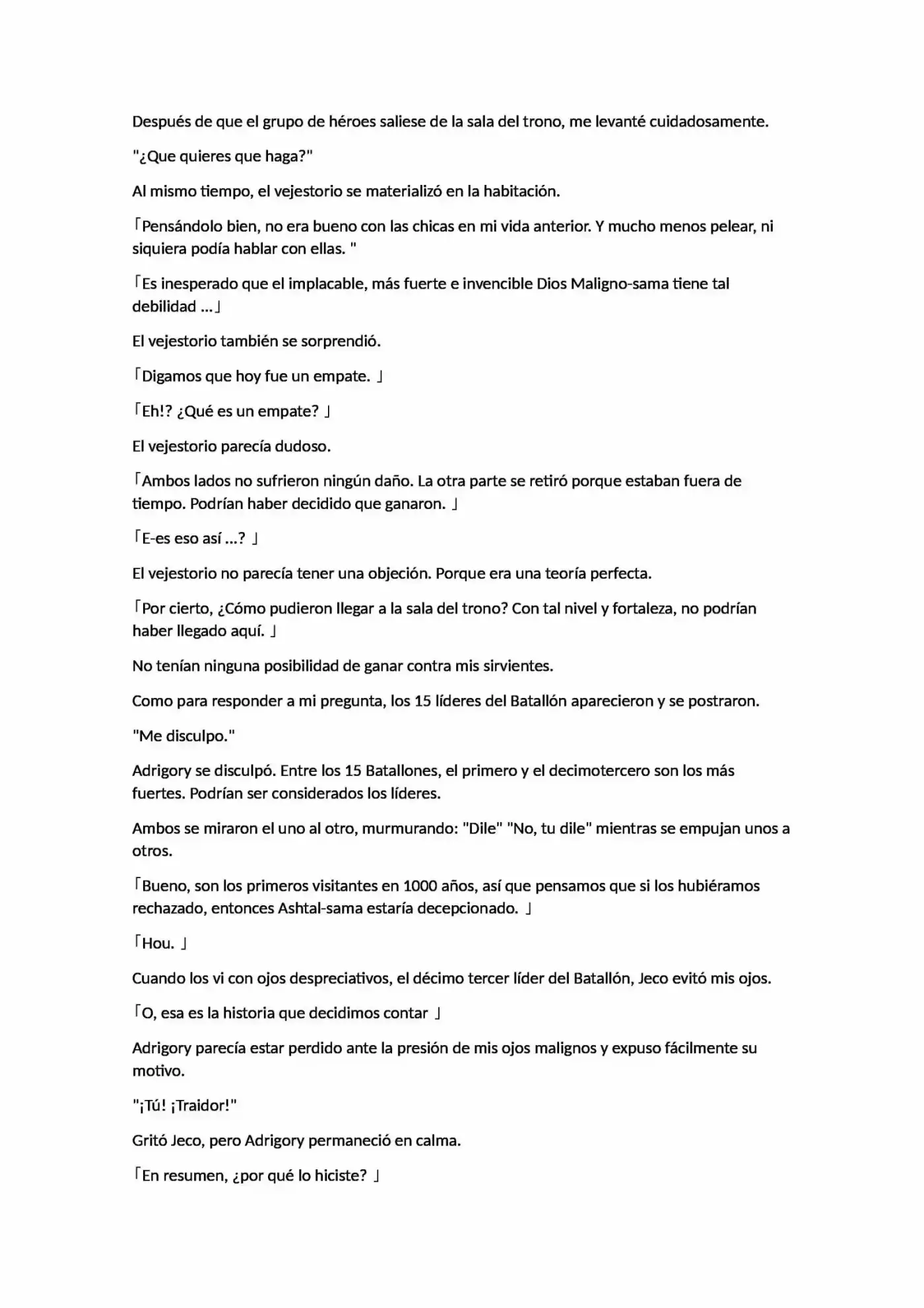 Después de que el grupo de héroes saliese de la sala del trono, me levanté cuidadosamente.

"¿Que quieres que haga?"

Al mismo tiempo, el vejestorio se materializó en la habitación.

「Pensándolo bien, no era bueno con las chicas en mi vida anterior. Y mucho menos pelear, ni siquiera podía hablar con ellas. "

「Es inesperado que el implacable, más fuerte e invencible Dios Maligno-sama tiene tal debilidad ...」

El vejestorio también se sorprendió.

「Digamos que hoy fue un empate. 」

「Eh!? ¿Qué es un empate? 」

El vejestorio parecía dudoso.

「Ambos lados no sufrieron ningún daño. La otra parte se retiró porque estaban fuera de tiempo. Podrían haber decidido que ganaron. 」

「E-es eso así ...? 」

El vejestorio no parecía tener una objeción. Porque era una teoría perfecta.

「Por cierto, ¿Cómo pudieron llegar a la sala del trono? Con tal nivel y fortaleza, no podrían haber llegado aquí. 」

No tenían ninguna posibilidad de ganar contra mis sirvientes.

Como para responder a mi pregunta, los 15 líderes del Batallón aparecieron y se postraron.

"Me disculpo."

Adrigory se disculpó. Entre los 15 Batallones, el primero y el decimotercero son los más fuertes. Podrían ser considerados los líderes.

Ambos se miraron el uno al otro, murmurando: "Dile" "No, tu dile" mientras se empujan unos a otros.

「Bueno, son los primeros visitantes en 1000 años, así que pensamos que si los hubiéramos rechazado, entonces Ashtal-sama estaría decepcionado. 」

「Hou. 」

Cuando los vi con ojos despreciativos, el décimo tercer líder del Batallón, Jeco evitó mis ojos.

「O, esa es la historia que decidimos contar 」

Adrigory parecía estar perdido ante la presión de mis ojos malignos y expuso fácilmente su motivo.

"¡Tú! ¡Traidor!"

Gritó Jeco, pero Adrigory permaneció en calma.

「En resumen, ¿por qué lo hiciste? 」